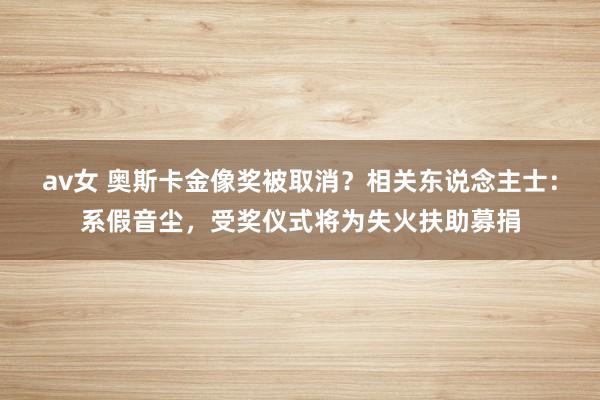 av女 奥斯卡金像奖被取消？相关东说念主士：系假音尘，受奖仪式将为失火扶助募捐